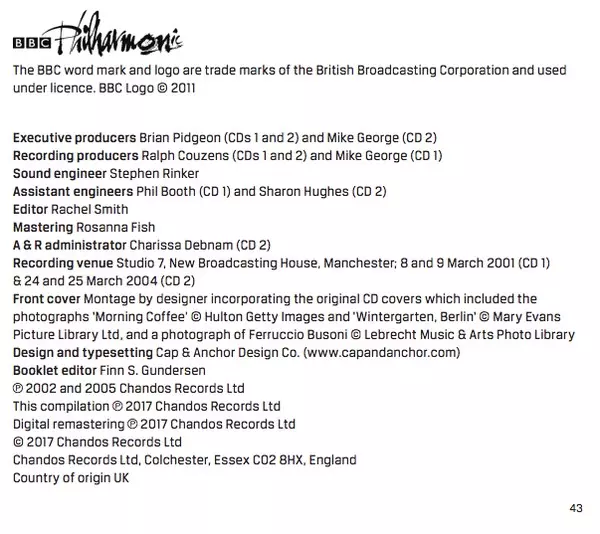 BBC Philharmonic

The BBC word mark and logo are trade marks of the British Broadcasting Corporation and used under licence. BBC Logo © 2011

Executive producers Brian Pidgeon (CDs 1 and 2) and Mike George (CD 2)
Recording producers Ralph Couzens (CDs 1 and 2) and Mike George (CD 1)
Sound engineer Stephen Rinker
Assistant engineers Phil Booth (CD 1) and Sharon Hughes (CD 2)
Editor Rachel Smith
Mastering Rosanna Fish
A & R administrator Charissa Debnam (CD 2)
Recording venue Studio 7, New Broadcasting House, Manchester; 8 and 9 March 2001 (CD 1) & 24 and 25 March 2004 (CD 2)
Front cover Montage by designer incorporating the original CD covers which included the photographs 'Morning Coffee' © Hulton Getty Images and 'Wintergarten, Berlin' © Mary Evans Picture Library Ltd, and a photograph of Ferruccio Busoni © Lebrecht Music & Arts Photo Library
Design and typesetting Cap & Anchor Design Co. (www.capandanchor.com)
Booklet editor Finn S. Gundersen
℗ 2002 and 2005 Chandos Records Ltd
This compilation ℗ 2017 Chandos Records Ltd
Digital remastering ℗ 2017 Chandos Records Ltd
© 2017 Chandos Records Ltd
Chandos Records Ltd, Colchester, Essex CO2 8HX, England
Country of origin UK

43